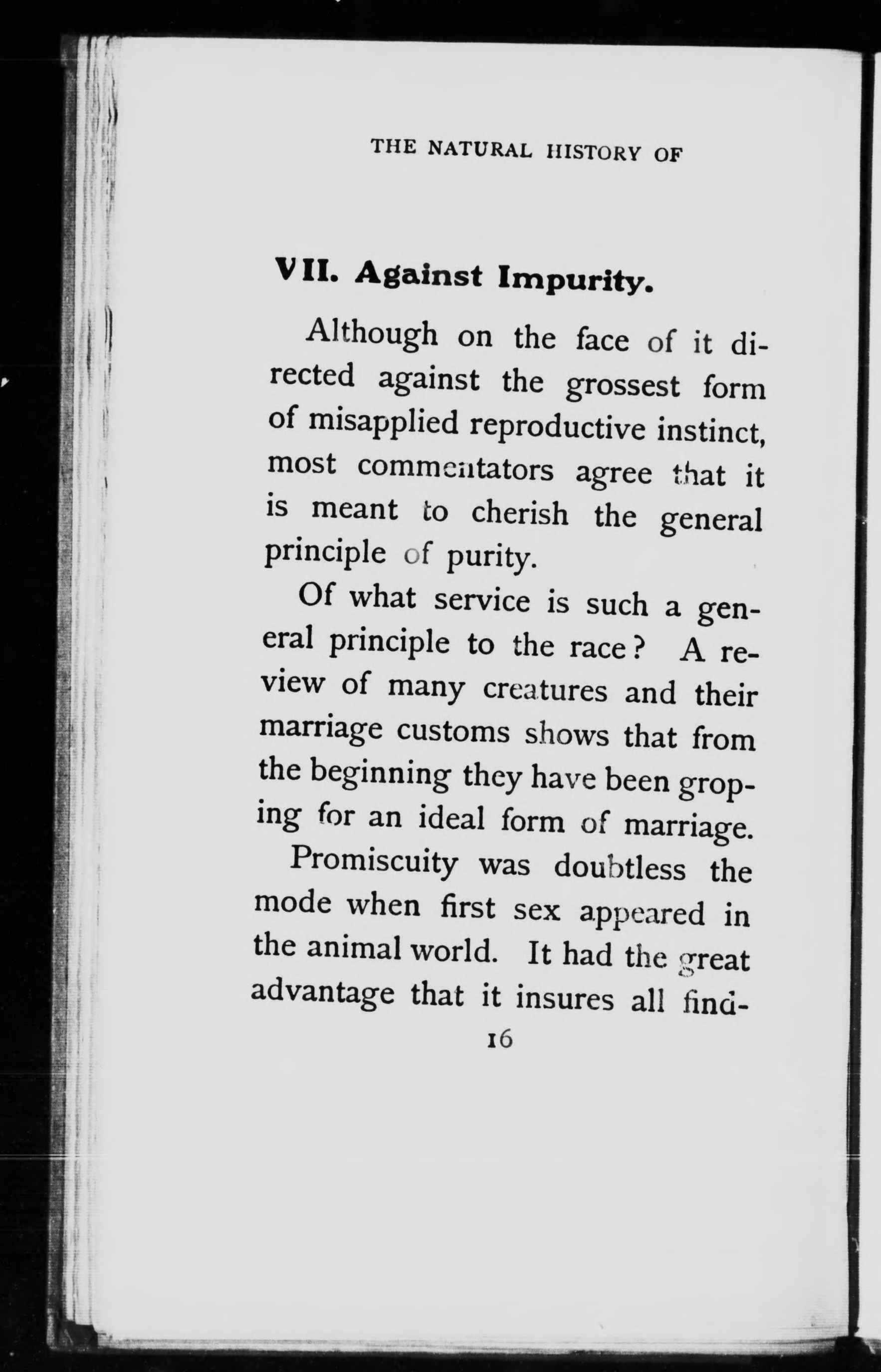 THE NATURAL HISTORY OF

VII. Against Impurity.

Although on the face of it directed against the grossest form of misapplied reproductive instinct, most commentators agree that it is meant to cherish the general principle of purity.

Of what service is such a general principle to the race? A review of many creatures and their marriage customs shows that from the beginning they have been groping for an ideal form of marriage.

Promiscuity was doubtless the mode when first sex appeared in the animal world. It had the great advantage that it insures all find-

16